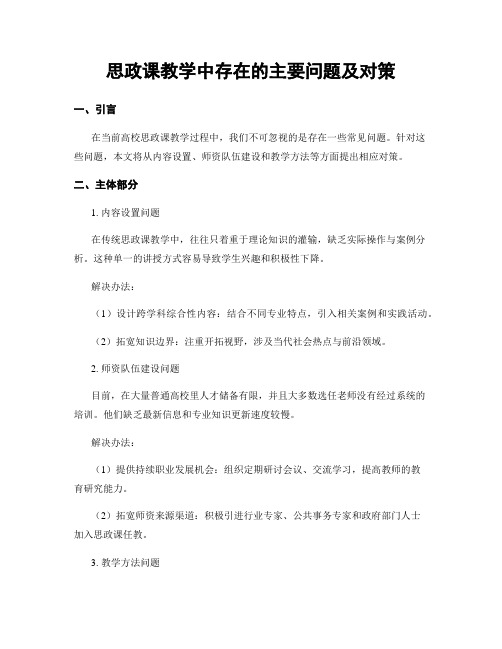 思政课教学中存在的主要问题及对策

一、引言

在当前高校思政课教学过程中，我们不可忽视的是存在一些常见问题。针对这些问题，本文将从内容设置、师资队伍建设和教学方法等方面提出相应对策。

二、主体部分

1. 内容设置问题

在传统思政课教学中，往往只着重于理论知识的灌输，缺乏实际操作与案例分析。这种单一的讲授方式容易导致学生兴趣和积极性下降。

解决办法：

（1）设计跨学科综合性内容：结合不同专业特点，引入相关案例和实践活动。

（2）拓宽知识边界：注重开拓视野，涉及当代社会热点与前沿领域。

2. 师资队伍建设问题

目前，在大量普通高校里人才储备有限，并且大多数选任老师没有经过系统的培训。他们缺乏最新信息和专业知识更新速度较慢。

解决办法：

（1）提供持续职业发展机会：组织定期研讨会议、交流学习，提高教师的教育研究能力。

（2）拓宽师资来源渠道：积极引进行业专家、公共事务专家和政府部门人士加入思政课任教。

3. 教学方法问题